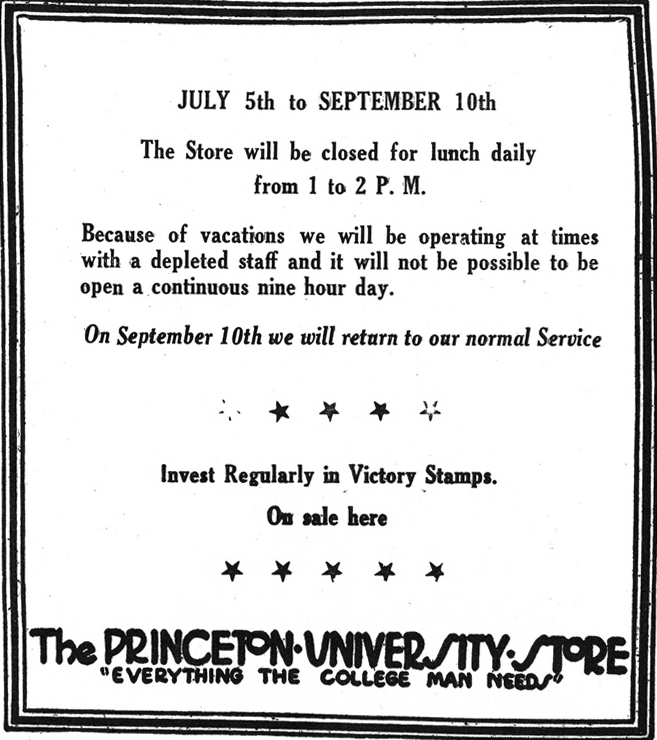 JULY 5th to SEPTEMBER 10th

The Store will be closed for lunch daily from 1 to 2 P. M.

Because of vacations we will be operating at times with a depleted staff and it will not be possible to be open a continuous nine hour day.

On September 10th we will return to our normal Service

★ ★ ★ ★ ★

Invest Regularly in Victory Stamps.

On sale here

★ ★ ★ ★ ★

The PRINCETON·UNIVERSITY·STORE
"EVERYTHING THE COLLEGE MAN NEEDS"